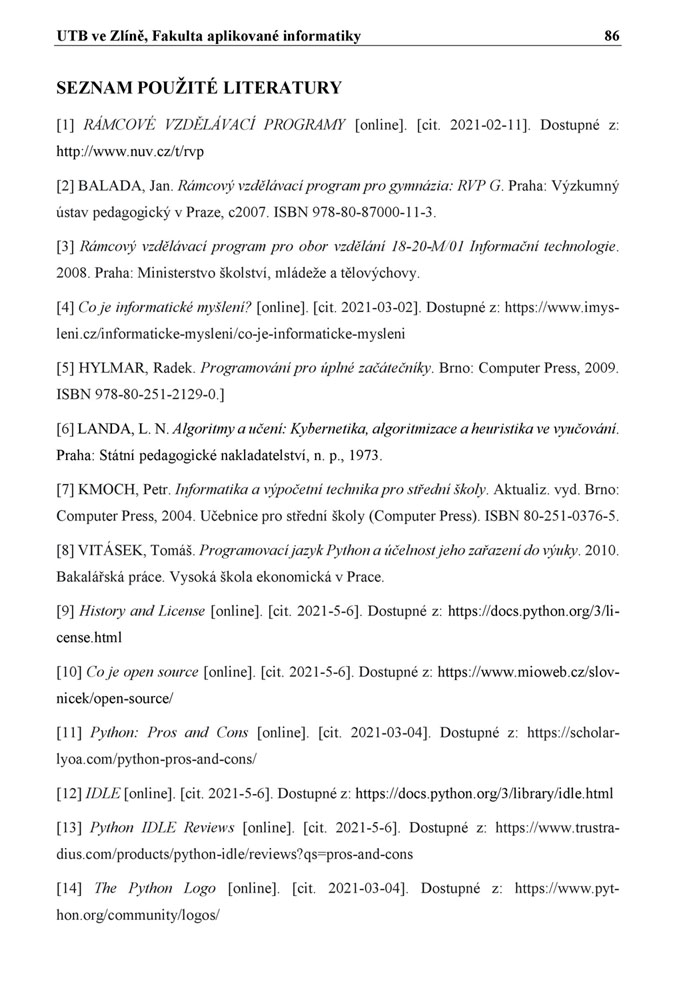 UTB ve Zlíně, Fakulta aplikované informatiky 86

SEZNAM POUŽITÉ LITERATURY

[1] RÁMCOVÉ VZDĚLÁVACÍ PROGRAMY [online]. [cit. 2021-02-11]. Dostupné z: http://www.nuv.cz/t/rvp

[2] BALADA, Jan. Rámcový vzdělávací program pro gymnázia: RVP G. Praha: Výzkumný ústav pedagogický v Praze, c2007. ISBN 978-80-87000-11-3.

[3] Rámcový vzdělávací program pro obor vzdělání 18-20-M/01 Informační technologie. 2008. Praha: Ministerstvo školství, mládeže a tělovýchovy.

[4] Co je informatické myšlení? [online]. [cit. 2021-03-02]. Dostupné z: https://www.imysleni.cz/informaticke-mysleni/co-je-informaticke-mysleni

[5] HYLMAR, Radek. Programování pro úplné začátečníky. Brno: Computer Press, 2009. ISBN 978-80-251-2129-0.]

[6] LANDA, L. N. Algoritmy a učení: Kybernetika, algoritmizace a heuristika ve vyučování. Praha: Státní pedagogické nakladatelství, n. p., 1973.

[7] KMOCH, Petr. Informatika a výpočetní technika pro střední školy. Aktualiz. vyd. Brno: Computer Press, 2004. Učebnice pro střední školy (Computer Press). ISBN 80-251-0376-5.

[8] VITÁSEK, Tomáš. Programovací jazyk Python a účelnost jeho zařazení do výuky. 2010. Bakalářská práce. Vysoká škola ekonomická v Prace.

[9] History and License [online]. [cit. 2021-5-6]. Dostupné z: https://docs.python.org/3/license.html

[10] Co je open source [online]. [cit. 2021-5-6]. Dostupné z: https://www.mioweb.cz/slovnicek/open-source/

[11] Python: Pros and Cons [online]. [cit. 2021-03-04]. Dostupné z: https://scholarlyoa.com/python-pros-and-cons/

[12] IDLE [online]. [cit. 2021-5-6]. Dostupné z: https://docs.python.org/3/library/idle.html

[13] Python IDLE Reviews [online]. [cit. 2021-5-6]. Dostupné z: https://www.trustradius.com/products/python-idle/reviews?qs=pros-and-cons

[14] The Python Logo [online]. [cit. 2021-03-04]. Dostupné z: https://www.python.org/community/logos/